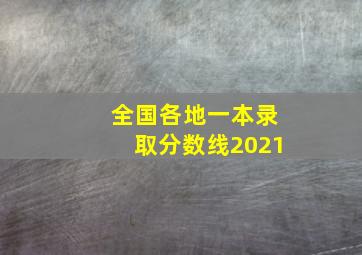 全国各地一本录取分数线2021